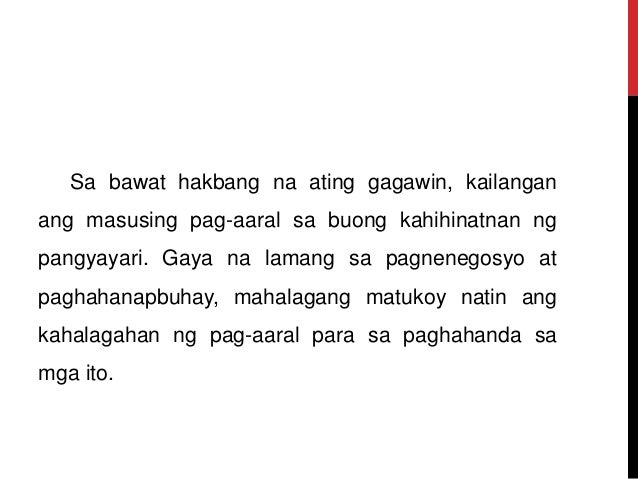 Sa bawat hakbang na ating gagawin, kailangan ang masusing pag-aaral sa buong kahihinatnan ng pangyayari. Gaya na lamang sa pagnenegosyo at paghahanapbuhay, mahalagang matukoy natin ang kahalagahan ng pag-aaral para sa paghahanda sa mga ito.